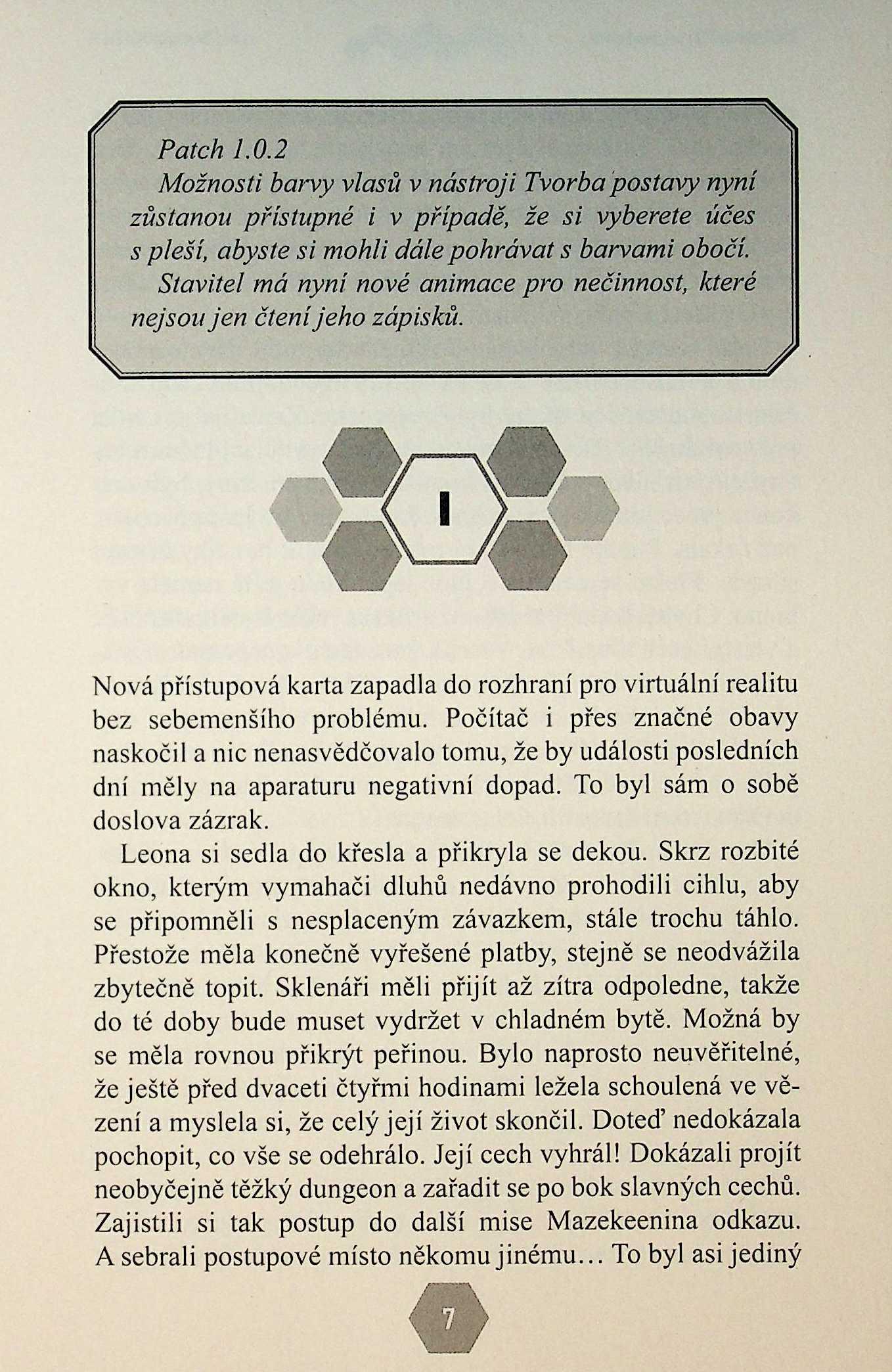 Patch 1.0.2

Možnosti barvy vlasů v nástroji Tvorba postavy nyní zůstanou přístupné i v případě, že si vyberete účes s pleší, abyste si mohli dále pohrávat s barvami obočí.

Stavitel má nyní nové animace pro nečinnost, které nejsou jen čtení jeho zápisků.

I

Nová přístupová karta zapadla do rozhraní pro virtuální realitu bez sebemenšího problému. Počítač i přes značné obavy naskočil a nic nenasvědčovalo tomu, že by události posledních dní měly na aparaturu negativní dopad. To byl sám o sobě doslova zázrak.

Leona si sedla do křesla a přikryla se dekou. Skrz rozbité okno, kterým vymahači dluhů nedávno prohodili cihlu, aby se připomněli s nesplaceným závazkem, stále trochu táhlo. Přestože měla konečně vyřešené platby, stejně se neodvážila zbytečně topit. Sklenáři měli přijít až zítra odpoledne, takže do té doby bude muset vydržet v chladném bytě. Možná by se měla rovnou přikrýt peřinou. Bylo naprosto neuvěřitelné, že ještě před dvaceti čtyřmi hodinami ležela schoulená ve vězení a myslela si, že celý její život skončil. Doteď nedokázala pochopit, co vše se odehrálo. Její cech vyhrál! Dokázali projít neobyčejně těžký dungeon a zařadit se po bok slavných cechů. Zajistili si tak postup do další mise Mazekeenina odkazu. A sebrali postupové místo někomu jinému… To byl asi jediný

7